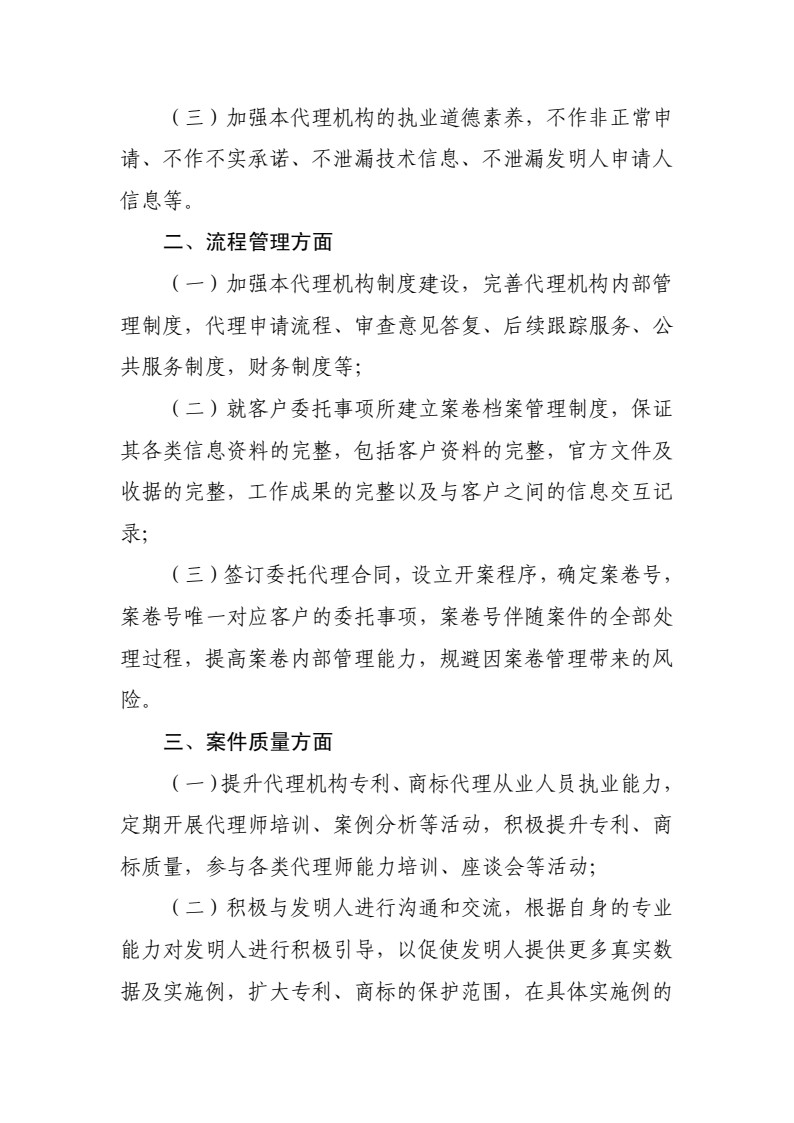 （三）加强本代理机构的执业道德素养，不作非正常申请、不作不实承诺、不泄漏技术信息、不泄漏发明人申请人信息等。

二、流程管理方面

（一）加强本代理机构制度建设，完善代理机构内部管理制度，代理申请流程、审查意见答复、后续跟踪服务、公共服务制度，财务制度等；

（二）就客户委托事项所建立案卷档案管理制度，保证其各类信息资料的完整，包括客户资料的完整，官方文件及收据的完整，工作成果的完整以及与客户之间的信息交互记录；

（三）签订委托代理合同，设立开案程序，确定案卷号，案卷号唯一对应客户的委托事项，案卷号伴随案件的全部处理过程，提高案卷内部管理能力，规避因案卷管理带来的风险。

三、案件质量方面

（一）提升代理机构专利、商标代理从业人员执业能力，定期开展代理师培训、案例分析等活动，积极提升专利、商标质量，参与各类代理师能力培训、座谈会等活动；

（二）积极与发明人进行沟通和交流，根据自身的专业能力对发明人进行积极引导，以促使发明人提供更多真实数据及实施例，扩大专利、商标的保护范围，在具体实施例的